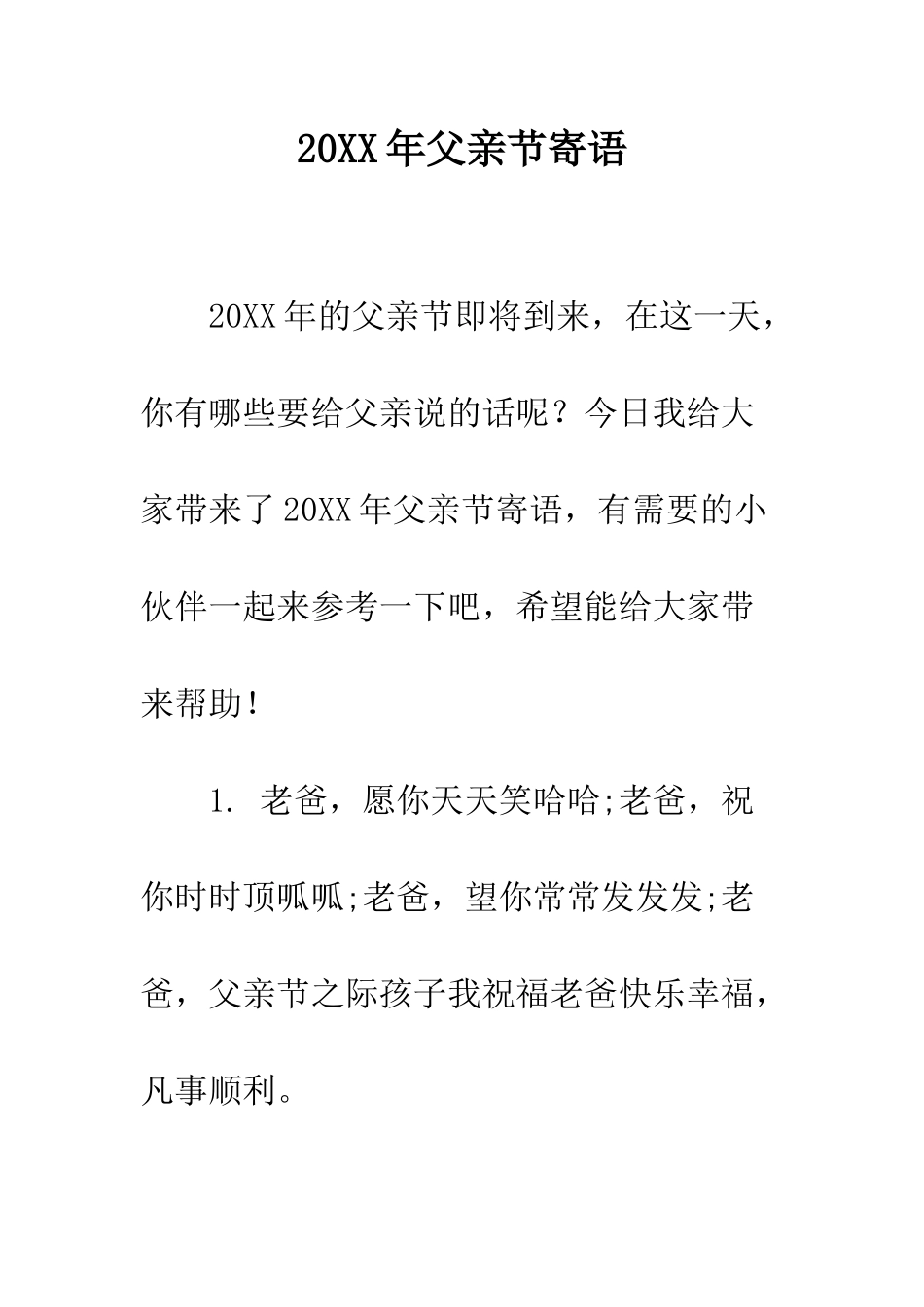 20XX年父亲节寄语

20XX年的父亲节即将到来，在这一天，你有哪些要给父亲说的话呢？今日我给大家带来了20XX年父亲节寄语，有需要的小伙伴一起来参考一下吧，希望能给大家带来帮助！

1. 老爸，愿你天天笑哈哈;老爸，祝你时时顶呱呱;老爸，望你常常发发发;老爸，父亲节之际孩子我祝福老爸快乐幸福，凡事顺利。